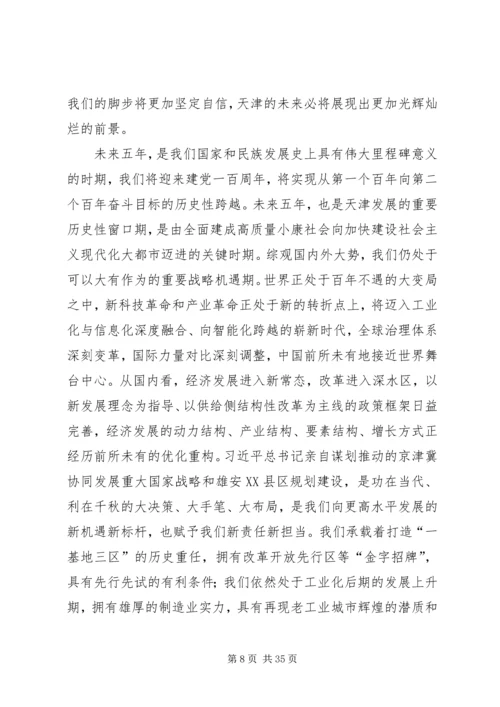 我们的脚步将更加坚定自信，天津的未来必将展现出更加光辉灿烂的前景。

未来五年，是我们国家和民族发展史上具有伟大里程碑意义的时期，我们将迎来建党一百周年，将实现从第一个百年向第二个百年奋斗目标的历史性跨越。未来五年，也是天津发展的重要历史性窗口期，是由全面建成高质量小康社会向加快建设社会主义现代化大都市迈进的关键时期。综观国内外大势，我们仍处于可以大有作为的重要战略机遇期。世界正处于百年不遇的大变局之中，新科技革命和产业革命正处于新的转折点上，将迈入工业化与信息化深度融合、向智能化跨越的崭新时代，全球治理体系深刻变革，国际力量对比深刻调整，中国前所未有地接近世界舞台中心。从国内看，经济发展进入新常态，改革进入深水区，以新发展理念为指导、以供给侧结构性改革为主线的政策框架日益完善，经济发展的动力结构、产业结构、要素结构、增长方式正经历前所未有的优化重构。习近平总书记亲自谋划推动的京津冀协同发展重大国家战略和雄安XX县区规划建设，是功在当代、利在千秋的大决策、大手笔、大布局，是我们向更高水平发展的新机遇新标杆，也赋予我们新责任新担当。我们承载着打造“一基地三区”的历史重任，拥有改革开放先行区等“金字招牌”，具有先行先试的有利条件；我们依然处于工业化后期的发展上升期，拥有雄厚的制造业实力，具有再现老工业城市辉煌的潜质和

第8页 共35页